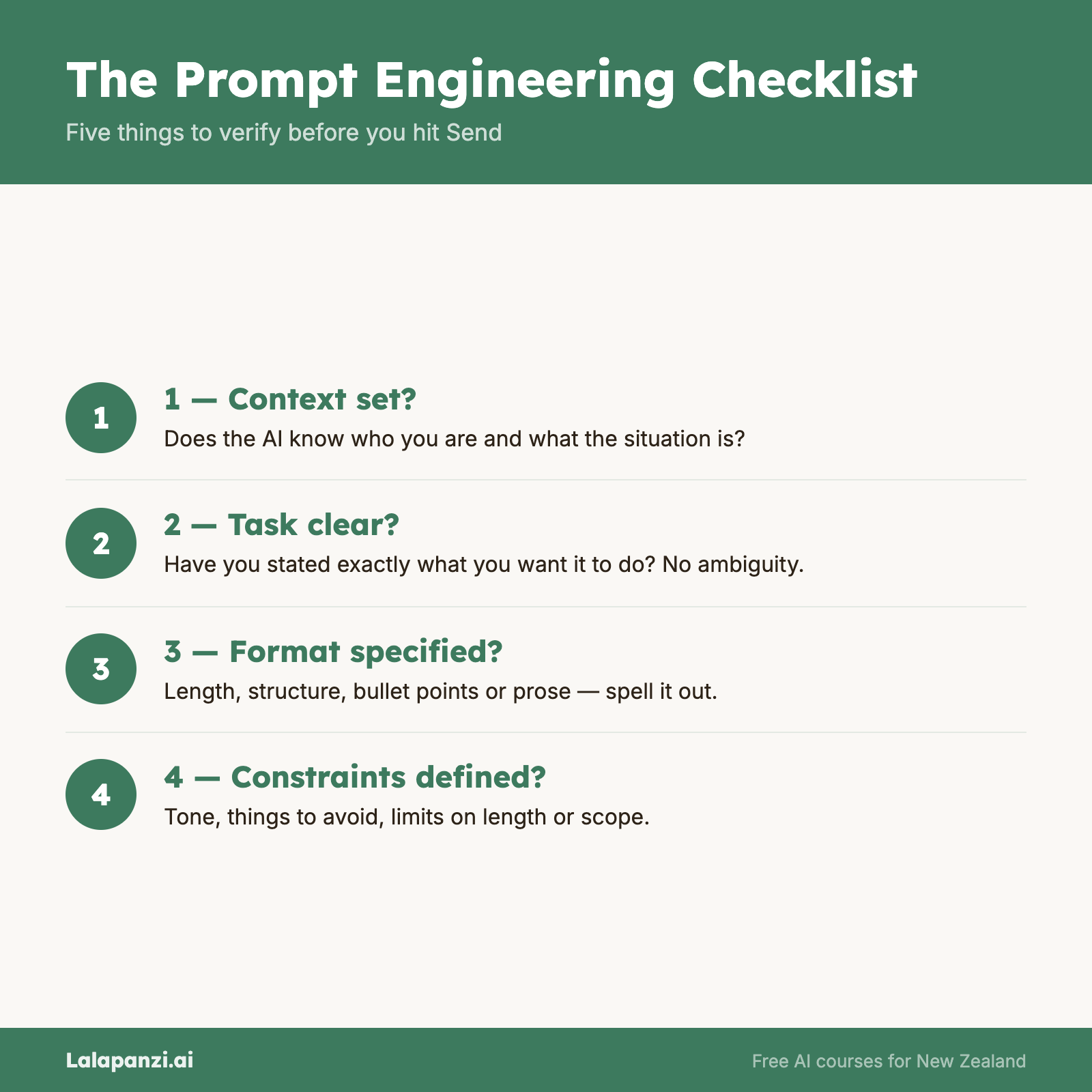 The Prompt Engineering Checklist

Five things to verify before you hit Send

1

1 — Context set?

Does the AI know who you are and what the situation is?

2

2 — Task clear?

Have you stated exactly what you want it to do? No ambiguity.

3

3 — Format specified?

Length, structure, bullet points or prose — spell it out.

4

4 — Constraints defined?

Tone, things to avoid, limits on length or scope.

Lalapanzi.ai

Free AI courses for New Zealand